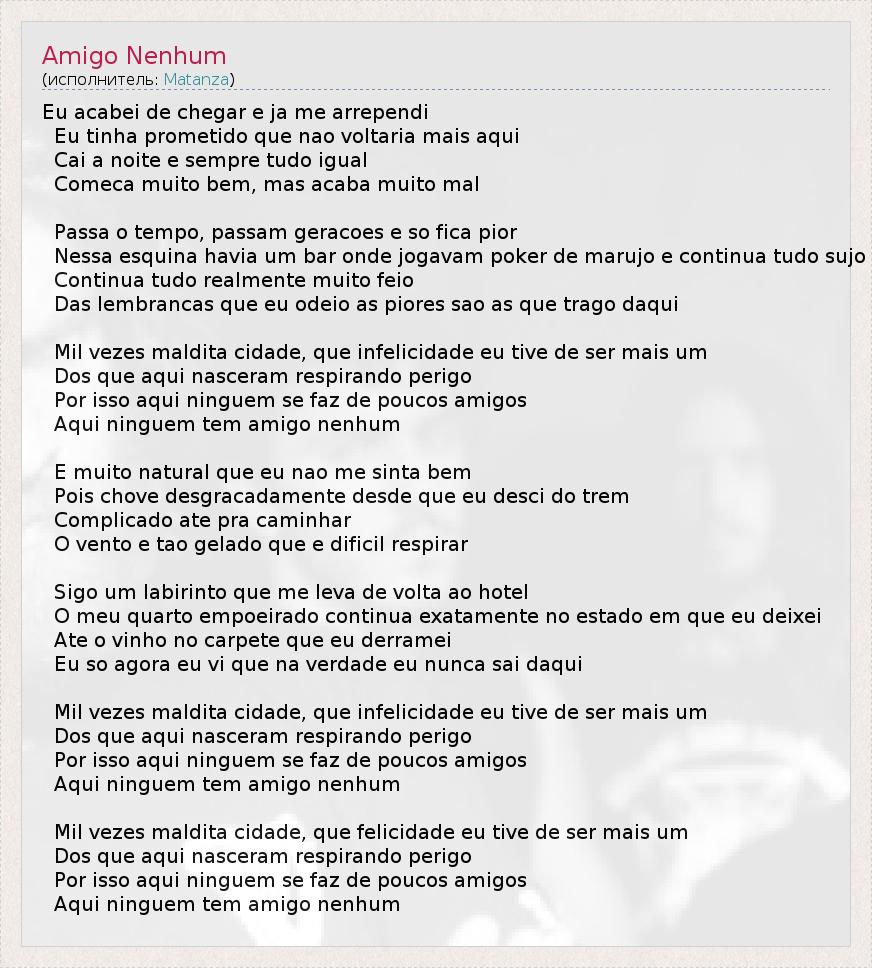 Amigo Nenhum
(исполнитель: Matanza)

Eu acabei de chegar e ja me arrependi
Eu tinha prometido que nao voltaria mais aqui
Cai a noite e sempre tudo igual
Comeca muito bem, mas acaba muito mal

Passa o tempo, passam geracoes e so fica pior
Nessa esquina havia um bar onde jogavam poker de marujo e continua tudo sujo
Continua tudo realmente muito feio
Das lembrancas que eu odeio as piores sao as que trago daqui

Mil vezes maldita cidade, que infelicidade eu tive de ser mais um
Dos que aqui nasceram respirando perigo
Por isso aqui ninguem se faz de poucos amigos
Aqui ninguem tem amigo nenhum

E muito natural que eu nao me sinta bem
Pois chove desgracadamente desde que eu desci do trem
Complicado ate pra caminhar
O vento e tao gelado que e dificil respirar

Sigo um labirinto que me leva de volta ao hotel
O meu quarto empoeirado continua exatamente no estado em que eu deixei
Ate o vinho no carpete que eu derramei
Eu so agora eu vi que na verdade eu nunca sai daqui

Mil vezes maldita cidade, que infelicidade eu tive de ser mais um
Dos que aqui nasceram respirando perigo
Por isso aqui ninguem se faz de poucos amigos
Aqui ninguem tem amigo nenhum

Mil vezes maldita cidade, que felicidade eu tive de ser mais um
Dos que aqui nasceram respirando perigo
Por isso aqui ninguem se faz de poucos amigos
Aqui ninguem tem amigo nenhum